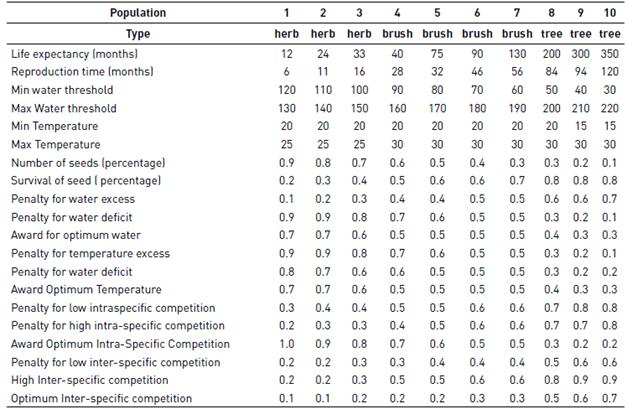 | Population | 1 | 2 | 3 | 4 | 5 | 6 | 7 | 8 | 9 | 10 |
|---|---|---|---|---|---|---|---|---|---|---|
| Type | herb | herb | herb | brush | brush | brush | brush | tree | tree | tree |
| Life expectancy (months) | 12 | 24 | 33 | 40 | 75 | 90 | 130 | 200 | 300 | 350 |
| Reproduction time (months) | 6 | 11 | 16 | 28 | 32 | 46 | 56 | 84 | 94 | 120 |
| Min water threshold | 120 | 110 | 100 | 90 | 80 | 70 | 60 | 50 | 40 | 30 |
| Max Water threshold | 130 | 140 | 150 | 160 | 170 | 180 | 190 | 200 | 210 | 220 |
| Min Temperature | 20 | 20 | 20 | 20 | 20 | 20 | 20 | 20 | 15 | 15 |
| Max Temperature | 25 | 25 | 25 | 30 | 30 | 30 | 30 | 30 | 30 | 30 |
| Number of seeds (percentage) | 0.9 | 0.8 | 0.7 | 0.6 | 0.5 | 0.4 | 0.3 | 0.3 | 0.2 | 0.1 |
| Survival of seed ( percentage) | 0.2 | 0.3 | 0.4 | 0.5 | 0.6 | 0.6 | 0.7 | 0.8 | 0.8 | 0.8 |
| Penalty for water excess | 0.1 | 0.2 | 0.3 | 0.4 | 0.4 | 0.5 | 0.5 | 0.6 | 0.6 | 0.7 |
| Penalty for water deficit | 0.9 | 0.9 | 0.8 | 0.7 | 0.6 | 0.5 | 0.5 | 0.3 | 0.2 | 0.1 |
| Award for optimum water | 0.7 | 0.7 | 0.6 | 0.5 | 0.5 | 0.5 | 0.5 | 0.4 | 0.3 | 0.3 |
| Penalty for temperature excess | 0.9 | 0.9 | 0.8 | 0.7 | 0.6 | 0.5 | 0.5 | 0.3 | 0.2 | 0.1 |
| Penalty for water deficit | 0.8 | 0.7 | 0.6 | 0.6 | 0.5 | 0.5 | 0.5 | 0.3 | 0.2 | 0.2 |
| Award Optimum Temperature | 0.7 | 0.7 | 0.6 | 0.5 | 0.5 | 0.5 | 0.5 | 0.4 | 0.3 | 0.3 |
| Penalty for low intraspecific competition | 0.3 | 0.4 | 0.4 | 0.5 | 0.5 | 0.6 | 0.6 | 0.7 | 0.8 | 0.8 |
| Penalty for high intra-specific competition | 0.2 | 0.3 | 0.3 | 0.4 | 0.5 | 0.6 | 0.6 | 0.7 | 0.7 | 0.8 |
| Award Optimum Intra-Specific Competition | 1.0 | 0.9 | 0.8 | 0.7 | 0.6 | 0.5 | 0.5 | 0.3 | 0.2 | 0.2 |
| Penalty for low inter-specific competition | 0.2 | 0.2 | 0.3 | 0.3 | 0.4 | 0.4 | 0.4 | 0.5 | 0.6 | 0.6 |
| High Inter-specific competition | 0.2 | 0.2 | 0.3 | 0.5 | 0.5 | 0.6 | 0.6 | 0.8 | 0.9 | 0.9 |
| Optimum Inter-specific competition | 0.1 | 0.1 | 0.2 | 0.2 | 0.2 | 0.3 | 0.3 | 0.5 | 0.6 | 0.7 |